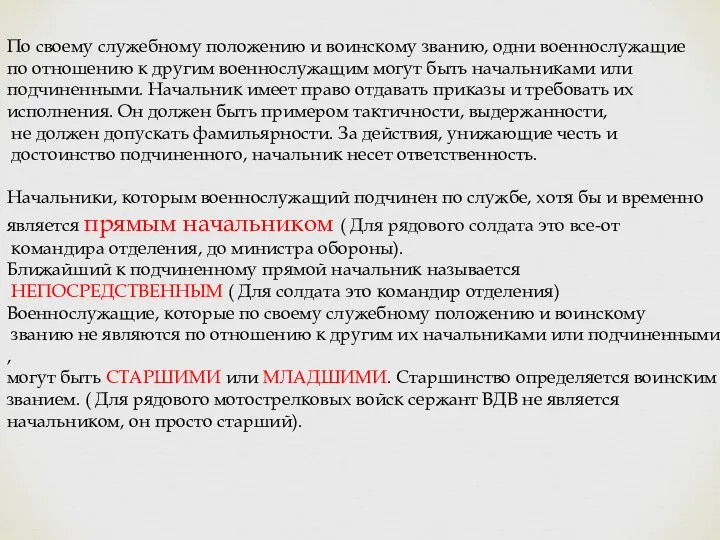 По своему служебному положению и воинскому званию, одни военнослужащие по отношению к другим военнослужащим могут быть начальниками или подчиненными. Начальник имеет право отдавать приказы и требовать их исполнения. Он должен быть примером тактичности, выдержанности, не должен допускать фамильярности. За действия, унижающие честь и достоинство подчиненного, начальник несет ответственность.

Начальники, которым военнослужащий подчинен по службе, хотя бы и временно является прямым начальником ( Для рядового солдата это все-от командира отделения, до министра обороны).
Ближайший к подчиненному прямой начальник называется НЕПОСРЕДСТВЕННЫМ ( Для солдата это командир отделения)
Военнослужащие, которые по своему служебному положению и воинскому званию не являются по отношению к другим их начальниками или подчиненными ,
могут быть СТАРШИМИ или МЛАДШИМИ. Старшинство определяется воинским званием. ( Для рядового мотострелковых войск сержант ВДВ не является начальником, он просто старший).